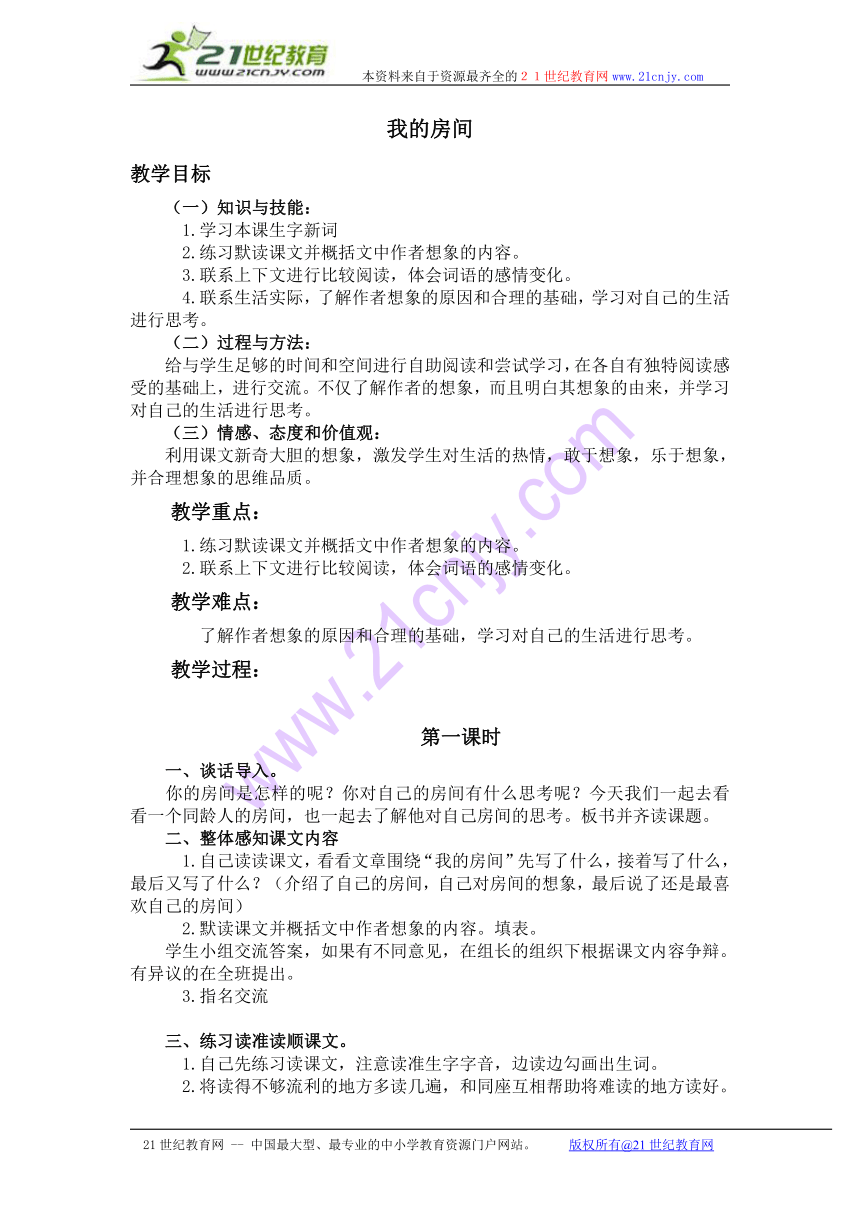 21世纪教育
www.21cnjy.com
本资料来自于资源最齐全的２１世纪教育网 www.21cnjy.com

我的房间

教学目标

（一）知识与技能：

1.学习本课生字新词

2.练习默读课文并概括文中作者想象的内容。

3.联系上下文进行比较阅读，体会词语的感情变化。

4.联系生活实际，了解作者想象的原因和合理的基础，学习对自己的生活进行思考。

（二）过程与方法：

给与学生足够的时间和空间进行自助阅读和尝试学习，在各自有独特阅读感受的基础上，进行交流。不仅了解作者的想象，而且明白其想象的由来，并学习对自己的生活进行思考。

（三）情感、态度和价值观：

利用课文新奇大胆的想象，激发学生对生活的热情，敢于想象，乐于想象，并合理想象的思维品质。

教学重点：

1.练习默读课文并概括文中作者想象的内容。

2.联系上下文进行比较阅读，体会词语的感情变化。

教学难点：

了解作者想象的原因和合理的基础，学习对自己的生活进行思考。

教学过程：

第一课时

一、谈话导入。

你的房间是怎样的呢？你对自己的房间有什么思考呢？今天我们一起去看看一个同龄人的房间，也一起去了解他对自己房间的思考。板书并齐读课题。

二、整体感知课文内容

1.自己读读课文，看看文章围绕“我的房间”先写了什么，接着写了什么，最后又写了什么？（介绍了自己的房间，自己对房间的想象，最后说了还是最喜欢自己的房间）

2.默读课文并概括文中作者想象的内容。填表。

学生小组交流答案，如果有不同意见，在组长的组织下根据课文内容争辩。有异议的在全班提出。

3.指名交流

三、练习读准读顺课文。

1.自己先练习读课文，注意读准生字字音，边读边勾画出生词。

2.将读得不够流利的地方多读几遍，和同座互相帮助将难读的地方读好。

21世纪教育网 -- 中国最大型、最专业的中小学教育资源门户网站。 版权所有@21世纪教育网